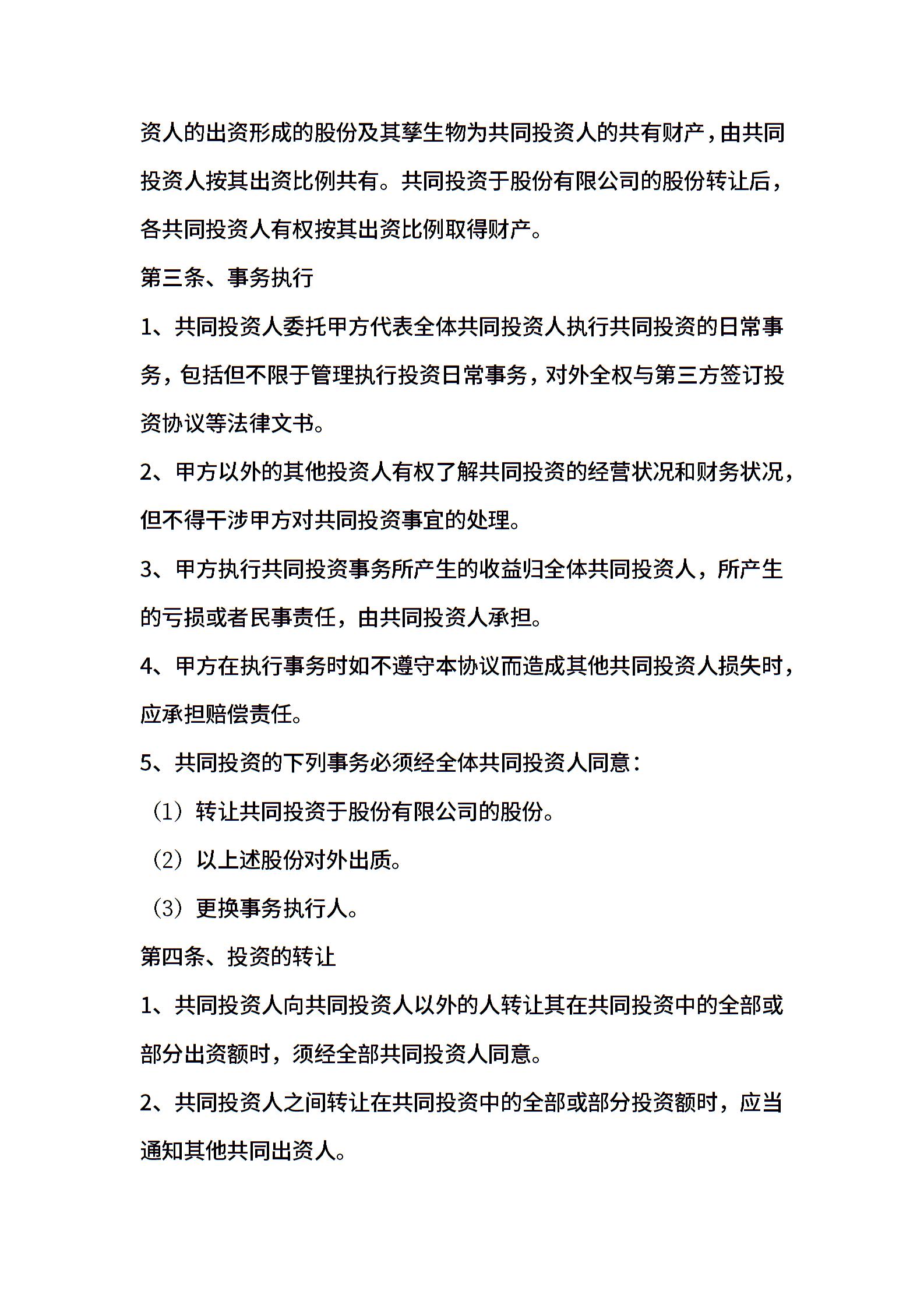 资人的出资形成的股份及其孳生物为共同投资人的共有财产，由共同投资人按其出资比例共有。共同投资于股份有限公司的股份转让后，各共同投资人有权按其出资比例取得财产。

第三条、事务执行

1、共同投资人委托甲方代表全体共同投资人执行共同投资的日常事务，包括但不限于管理执行投资日常事务，对外全权与第三方签订投资协议等法律文书。

2、甲方以外的其他投资人有权了解共同投资的经营状况和财务状况，但不得干涉甲方对共同投资事宜的处理。

3、甲方执行共同投资事务所产生的收益归全体共同投资人，所产生的亏损或者民事责任，由共同投资人承担。

4、甲方在执行事务时如不遵守本协议而造成其他共同投资人损失时，应承担赔偿责任。

5、共同投资的下列事务必须经全体共同投资人同意：

（1）转让共同投资于股份有限公司的股份。

（2）以上述股份对外出质。

（3）更换事务执行人。

第四条、投资的转让

1、共同投资人向共同投资人以外的人转让其在共同投资中的全部或部分出资额时，须经全部共同投资人同意。

2、共同投资人之间转让在共同投资中的全部或部分投资额时，应当通知其他共同出资人。